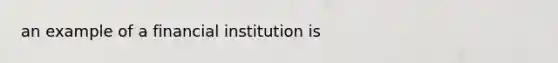 an example of a financial institution is